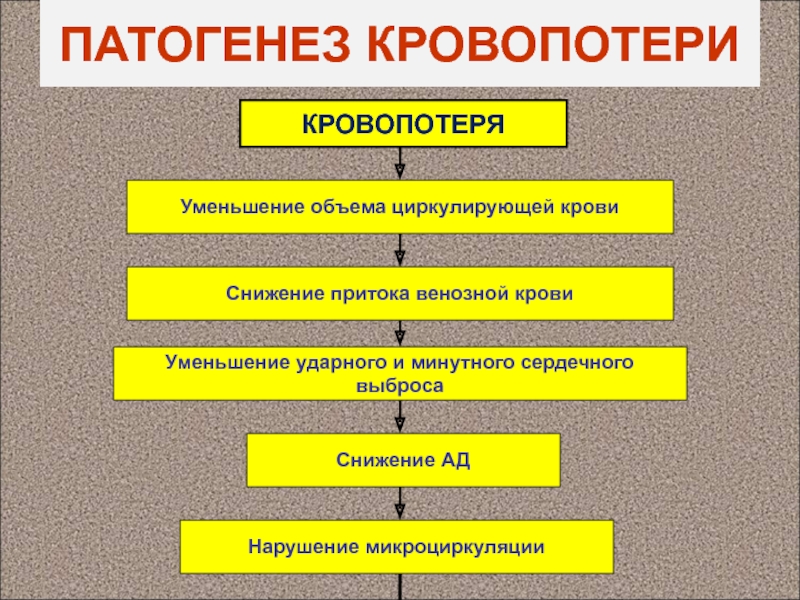 ПАТОГЕНЕЗ КРОВОПОТЕРИ

КРОВОПОТЕРЯ

Уменьшение объема циркулирующей крови

Снижение притока венозной крови

Уменьшение ударного и минутного сердечного выброса

Снижение АД

Нарушение микроциркуляции